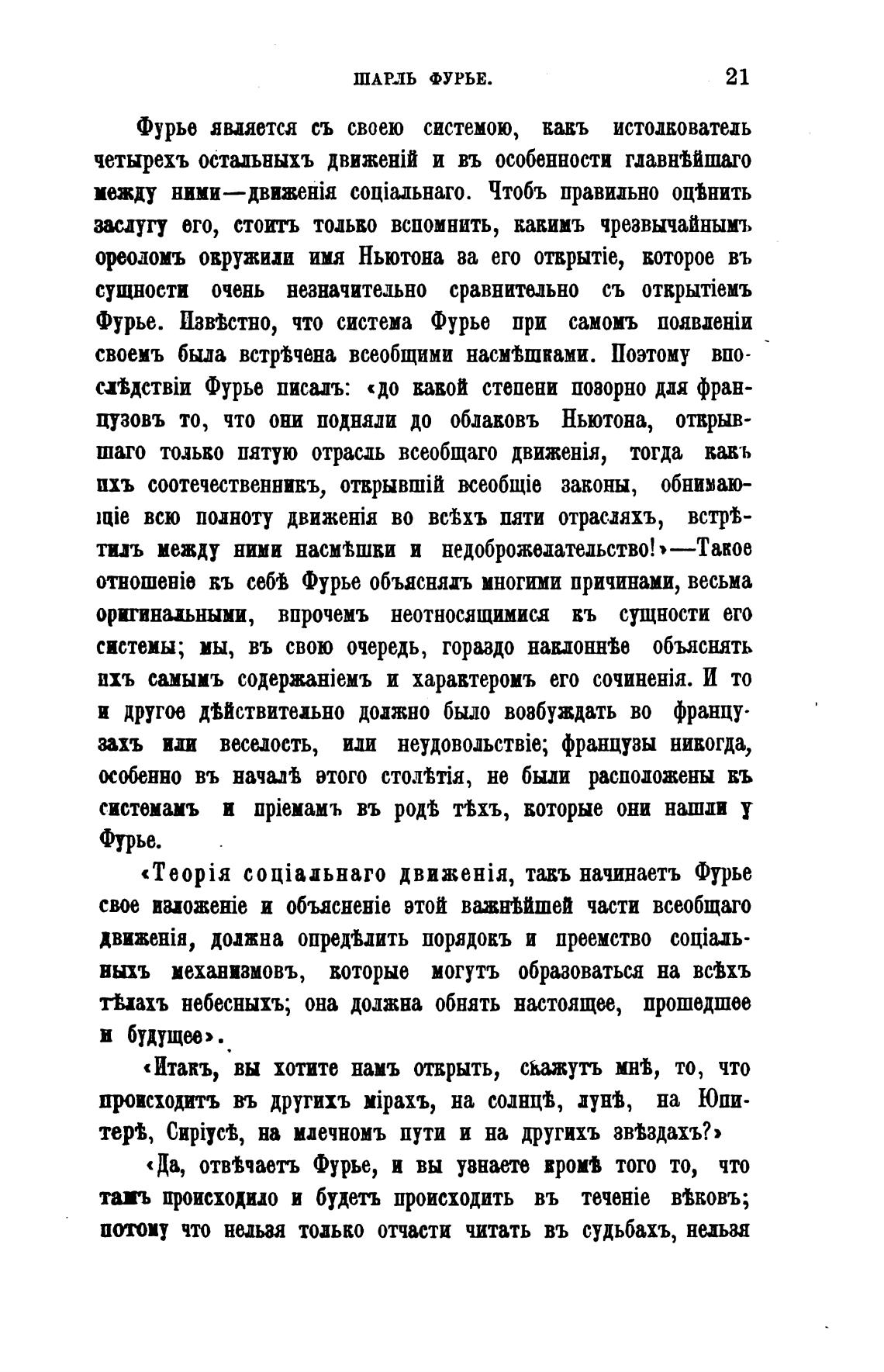 ШАРЛЬ ФУРЬЕ. 21

Фурье является съ своею системою, какъ истолкователь четырехъ остальныхъ движеній и въ особенности главнѣйшаго между ними—движенія соціальнаго. Чтобъ правильно оцѣнить заслугу его, стоитъ только вспомнить, какимъ чрезвычайнымъ ореоломъ окружили имя Ньютона за его открытіе, которое въ сущности очень незначительно сравнительно съ открытіемъ Фурье. Извѣстно, что система Фурье при самомъ появленіи своемъ была встрѣчена всеобщими насмѣшками. Поэтому впослѣдствіи Фурье писалъ: «до какой степени позорно для французовъ то, что они подняли до облаковъ Ньютона, открывшаго только пятую отрасль всеобщаго движенія, тогда какъ ихъ соотечественникъ, открывшій всеобщіе законы, обнимающіе всю полноту движенія во всѣхъ пяти отрасляхъ, встрѣтилъ между ними насмѣшки и недоброжелательство!»—Такое отношеніе къ себѣ Фурье объяснялъ многими причинами, весьма оригинальными, впрочемъ неотносящимися къ сущности его системы; мы, въ свою очередь, гораздо наклоннѣе объяснять ихъ самымъ содержаніемъ и характеромъ его сочиненія. И то и другое дѣйствительно должно было возбуждать во французахъ или веселость, или неудовольствіе; французы никогда, особенно въ началѣ этого столѣтія, не были расположены къ системамъ и пріемамъ въ родѣ тѣхъ, которые они нашли у Фурье.

«Теорія соціальнаго движенія, такъ начинаетъ Фурье свое изложеніе и объясненіе этой важнѣйшей части всеобщаго движенія, должна опредѣлить порядокъ и преемство соціальныхъ механизмовъ, которые могутъ образоваться на всѣхъ тѣлахъ небесныхъ; она должна обнять настоящее, прошедшее и будущее».

«Итакъ, вы хотите намъ открыть, скажутъ мнѣ, то, что происходитъ въ другихъ мірахъ, на солнцѣ, лунѣ, на Юпитерѣ, Сиріусѣ, на млечномъ пути и на другихъ звѣздахъ?»

«Да, отвѣчаетъ Фурье, и вы узнаете кромѣ того то, что тамъ происходило и будетъ происходить въ теченіе вѣковъ; потому что нельзя только отчасти читать въ судьбахъ, нельзя